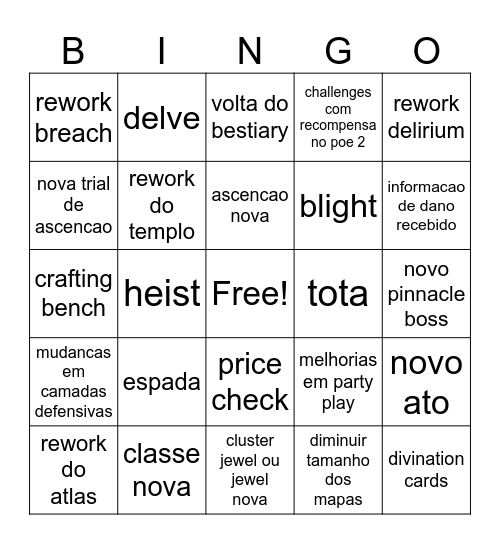 | B | I | N | G | O |
|---|---|---|---|---|
| rework breach | delve | volta do bestiary | challenges com recompensa no poe 2 | rework delirium |
| nova trial de ascencao | rework do templo | ascencao nova | blight | informacao de dano recebido |
| crafting bench | heist | Free! | tota | novo pinnacle boss |
| mudancas em camadas defensivas | espada | price check | melhorias em party play | novo ato |
| rework do atlas | classe nova | cluster jewel ou jewel nova | diminuir tamanho dos mapas | divination cards |